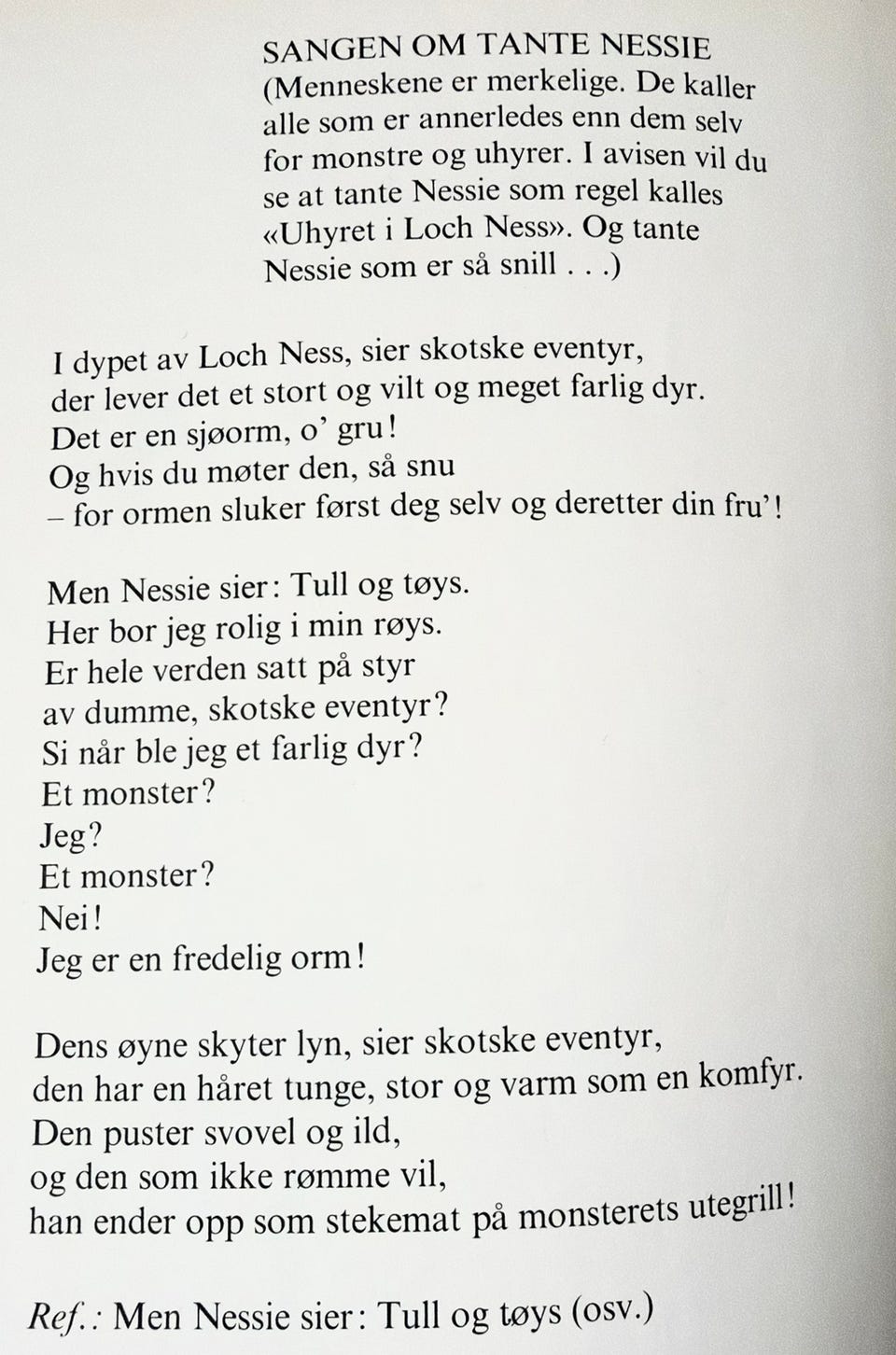 SANGEN OM TANTE NESSIE
(Menneskene er merkelige. De kaller alle som er annerledes enn dem selv for monstre og uhyrer. I avisen vil du se at tante Nessie som regel kalles «Uhyret i Loch Ness». Og tante Nessie som er så snill . . .)

I dypet av Loch Ness, sier skotske eventyr,
der lever det et stort og vilt og meget farlig dyr.
Det er en sjøorm, o' gru!
Og hvis du møter den, så snu
– for ormen sluker først deg selv og deretter din fru'!

Men Nessie sier: Tull og tøys.
Her bor jeg rolig i min røys.
Er hele verden satt på styr
av dumme, skotske eventyr?
Si når ble jeg et farlig dyr?
Et monster?
Jeg?
Et monster?
Nei!
Jeg er en fredelig orm!

Dens øyne skyter lyn, sier skotske eventyr,
den har en håret tunge, stor og varm som en komfyr.
Den puster svovel og ild,
og den som ikke rømme vil,
han ender opp som stekemat på monsterets utegrill!

Ref.: Men Nessie sier: Tull og tøys (osv.)